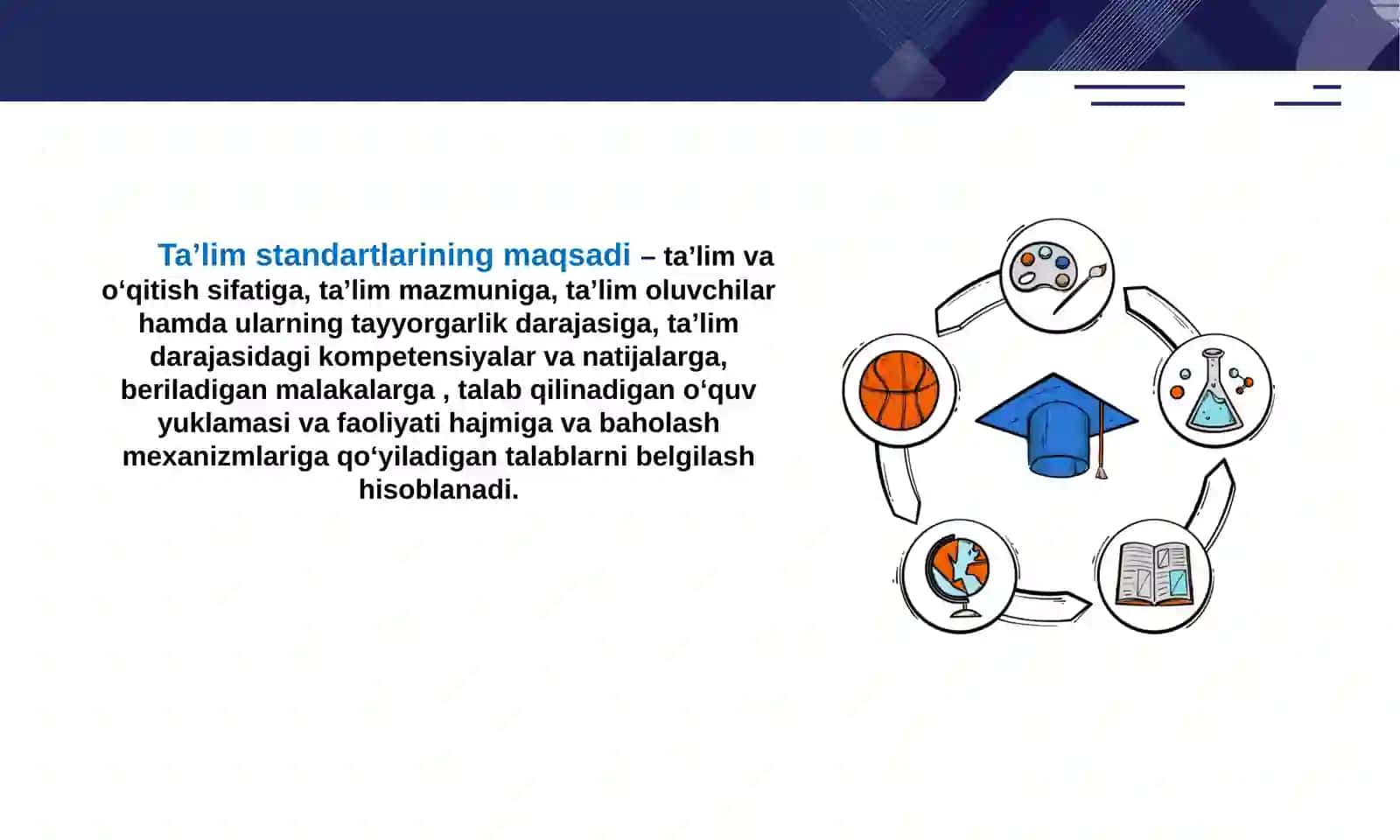 Ta’lim standartlarining maqsadi – ta’lim va o‘qitish sifatiga, ta’lim mazmuniga, ta’lim oluvchilar hamda ularning tayyorgarlik darajasiga, ta’lim darajasidagi kompetensiyalar va natijalarga, beriladigan malakalarga , talab qilinadigan o‘quv yuklamasi va faoliyati hajmiga va baholash mexanizmlariga qo‘yiladigan talablarni belgilash hisoblanadi.